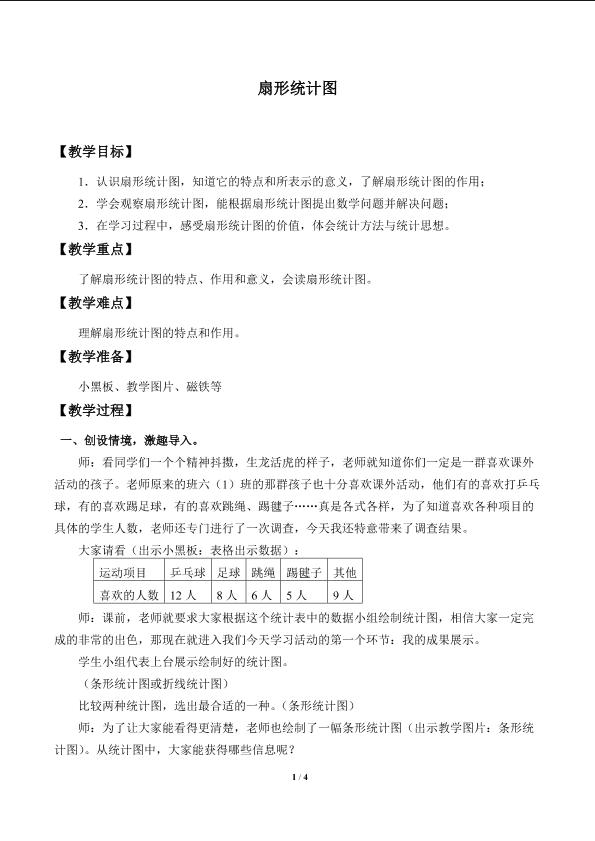 扇形统计图

【教学目标】

1．认识扇形统计图，知道它的特点和所表示的意义，了解扇形统计图的作用；

2．学会观察扇形统计图，能根据扇形统计图提出数学问题并解决问题；

3．在学习过程中，感受扇形统计图的价值，体会统计方法与统计思想。

【教学重点】

了解扇形统计图的特点、作用和意义，会读扇形统计图。

【教学难点】

理解扇形统计图的特点和作用。

【教学准备】

小黑板、教学图片、磁铁等

【教学过程】

一、创设情境，激趣导入。

师：看同学们一个个精神抖擞，生龙活虎的样子，老师就知道你们一定是一群喜欢课外活动的孩子。老师原来的班六（1）班的那群孩子也十分喜欢课外活动，他们有的喜欢打乒乓球，有的喜欢踢足球，有的喜欢跳绳、踢毽子……真是各式各样，为了知道喜欢各种项目的具体的学生人数，老师还专门进行了一次调查，今天我还特意带来了调查结果。

大家请看（出示小黑板：表格出示数据）：

| 运动项目 | 乒乓球 | 足球 | 跳绳 | 踢毽子 | 其他 |
|---|---|---|---|---|---|
| 喜欢的人数 | 12人 | 8人 | 6人 | 5人 | 9人 |

师：课前，老师就要求大家根据这个统计表中的数据小组绘制统计图，相信大家一定完成的非常的出色，那现在就进入我们今天学习活动的第一个环节：我的成果展示。

学生小组代表上台展示绘制好的统计图。

（条形统计图或折线统计图）

比较两种统计图，选出最合适的一种。（条形统计图）

师：为了让大家能看得更清楚，老师也绘制了一幅条形统计图（出示教学图片：条形统计图）。从统计图中，大家能获得哪些信息呢？

1 / 4